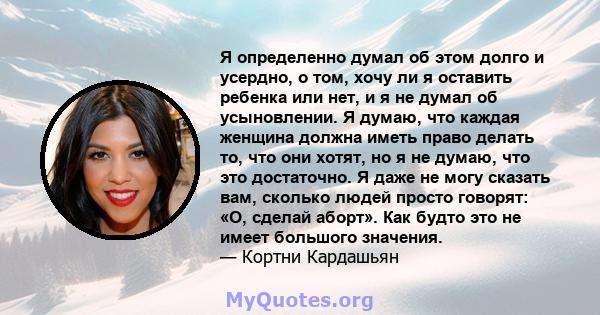 Я определенно думал об этом долго и усердно, о том, хочу ли я оставить ребенка или нет, и я не думал об усыновлении. Я думаю, что каждая женщина должна иметь право делать то, что они хотят, но я не думаю, что это достаточно. Я даже не могу сказать вам, сколько людей просто говорят: «О, сделай аборт». Как будто это не имеет большого значения.
— Кортни Кардашьян

MyQuotes.org